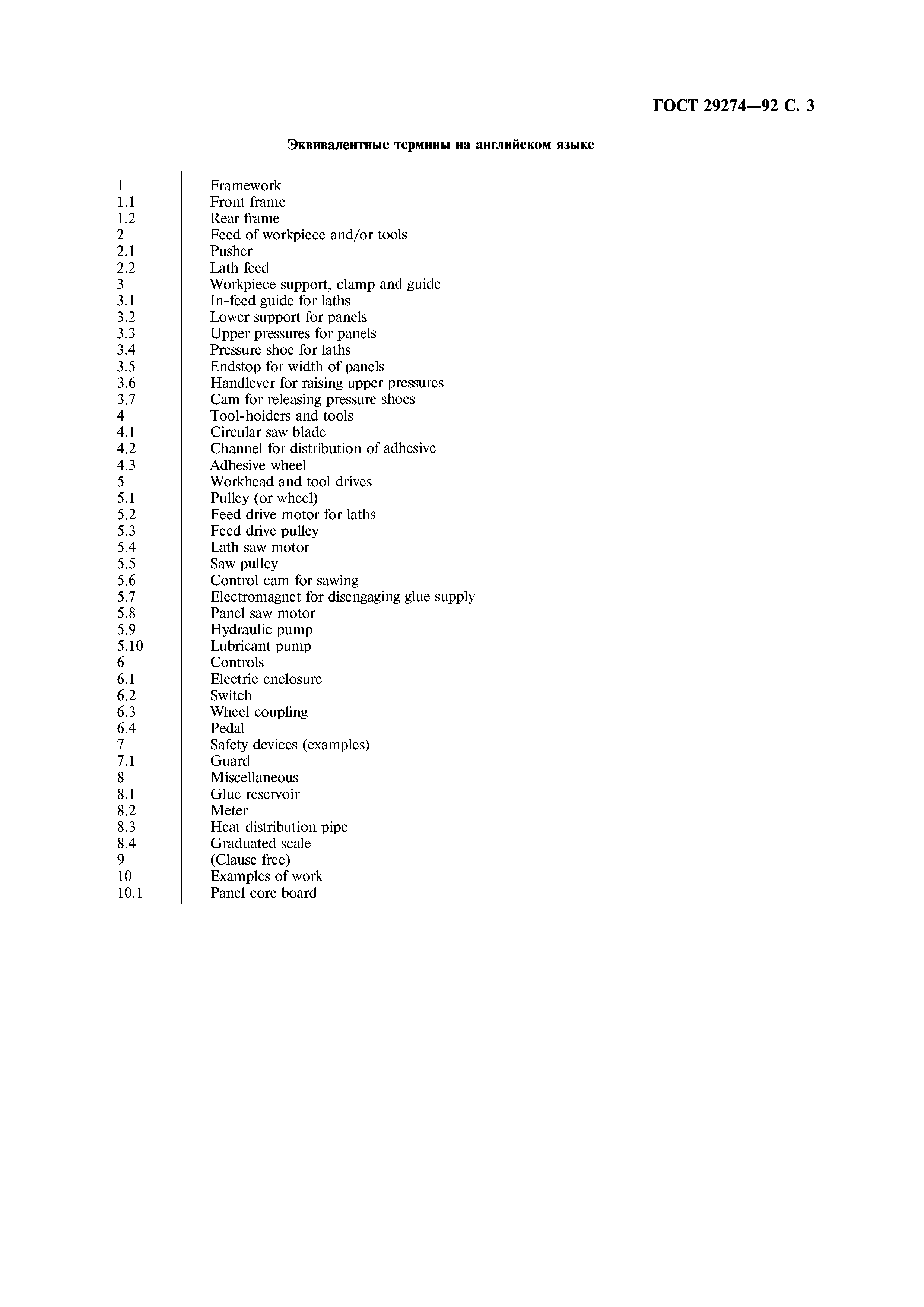 ГОСТ 29274—92 С. 3

Эквивалентные термины на английском языке

| | |
|---|---|
| 1 | Framework |
| 1.1 | Front frame |
| 1.2 | Rear frame |
| 2 | Feed of workpiece and/or tools |
| 2.1 | Pusher |
| 2.2 | Lath feed |
| 3 | Workpiece support, clamp and guide |
| 3.1 | In-feed guide for laths |
| 3.2 | Lower support for panels |
| 3.3 | Upper pressures for panels |
| 3.4 | Pressure shoe for laths |
| 3.5 | Endstop for width of panels |
| 3.6 | Handlever for raising upper pressures |
| 3.7 | Cam for releasing pressure shoes |
| 4 | Tool-hoiders and tools |
| 4.1 | Circular saw blade |
| 4.2 | Channel for distribution of adhesive |
| 4.3 | Adhesive wheel |
| 5 | Workhead and tool drives |
| 5.1 | Pulley (or wheel) |
| 5.2 | Feed drive motor for laths |
| 5.3 | Feed drive pulley |
| 5.4 | Lath saw motor |
| 5.5 | Saw pulley |
| 5.6 | Control cam for sawing |
| 5.7 | Electromagnet for disengaging glue supply |
| 5.8 | Panel saw motor |
| 5.9 | Hydraulic pump |
| 5.10 | Lubricant pump |
| 6 | Controls |
| 6.1 | Electric enclosure |
| 6.2 | Switch |
| 6.3 | Wheel coupling |
| 6.4 | Pedal |
| 7 | Safety devices (examples) |
| 7.1 | Guard |
| 8 | Miscellaneous |
| 8.1 | Glue reservoir |
| 8.2 | Meter |
| 8.3 | Heat distribution pipe |
| 8.4 | Graduated scale |
| 9 | (Clause free) |
| 10 | Examples of work |
| 10.1 | Panel core board |